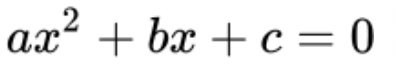 $ax^2 + bx + c = 0$